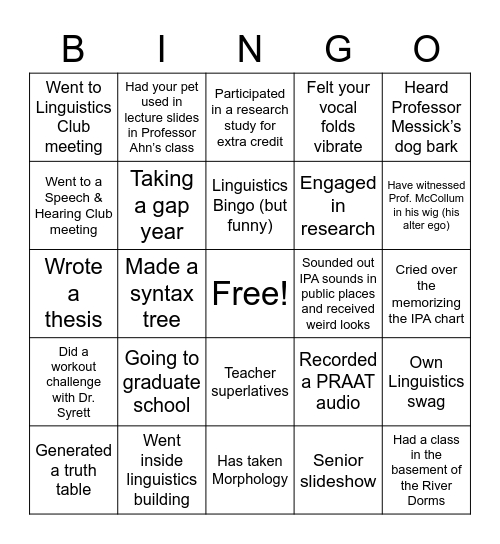 | B | I | N | G | O |
|---|---|---|---|---|
| Went to Linguistics Club meeting | Had your pet used in lecture slides in Professor Ahn's class | Participated in a research study for extra credit | Felt your vocal folds vibrate | Heard Professor Messick's dog bark |
| Went to a Speech & Hearing Club meeting | Taking a gap year | Linguistics Bingo (but funny) | Engaged in research | Have witnessed Prof. McCollum in his wig (his alter ego) |
| Wrote a thesis | Made a syntax tree | Free! | Sounded out IPA sounds in public places and received weird looks | Cried over the memorizing the IPA chart |
| Did a workout challenge with Dr. Syrett | Going to graduate school | Teacher superlatives | Recorded a PRAAT audio | Own Linguistics swag |
| Generated a truth table | Went inside linguistics building | Has taken Morphology | Senior slideshow | Had a class in the basement of the River Dorms |